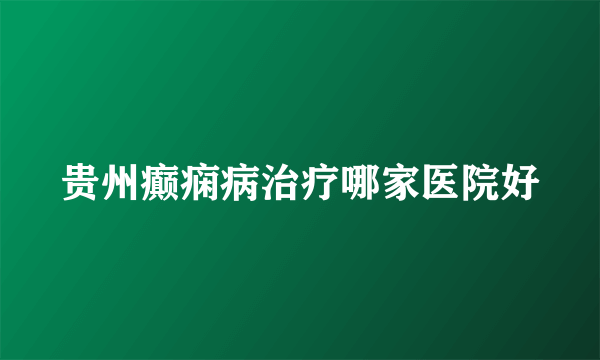 贵州癫痫病治疗哪家医院好